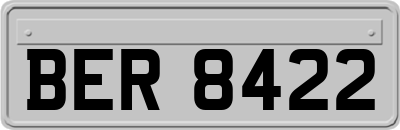 BER 8422